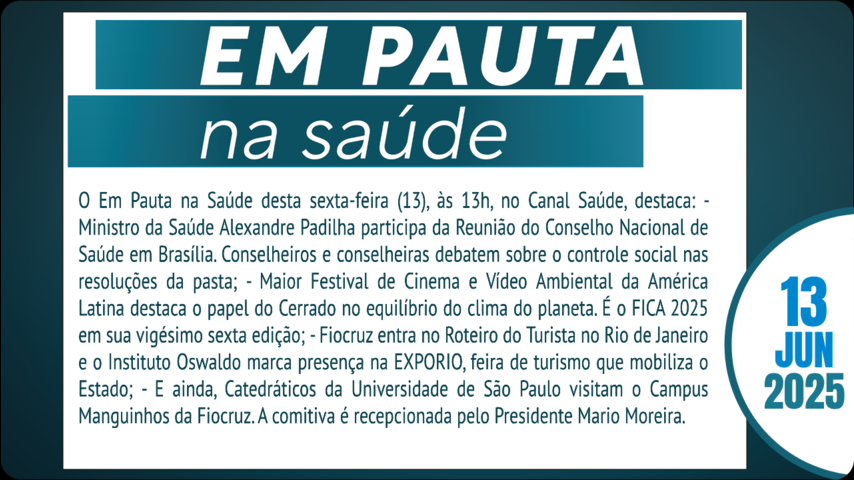 EM PAUTA

na saúde

O Em Pauta na Saúde desta sexta-feira (13), às 13h, no Canal Saúde, destaca: - Ministro da Saúde Alexandre Padilha participa da Reunião do Conselho Nacional de Saúde em Brasília. Conselheiros e conselheiras debatem sobre o controle social nas resoluções da pasta; - Maior Festival de Cinema e Vídeo Ambiental da América Latina destaca o papel do Cerrado no equilíbrio do clima do planeta. É o FICA 2025 em sua vigésimo sexta edição; - Fiocruz entra no Roteiro do Turista no Rio de Janeiro e o Instituto Oswaldo marca presença na EXPORIO, feira de turismo que mobiliza o Estado; - E ainda, Catedráticos da Universidade de São Paulo visitam o Campus Manguinhos da Fiocruz. A comitiva é recepcionada pelo Presidente Mario Moreira.

13
JUN
2025